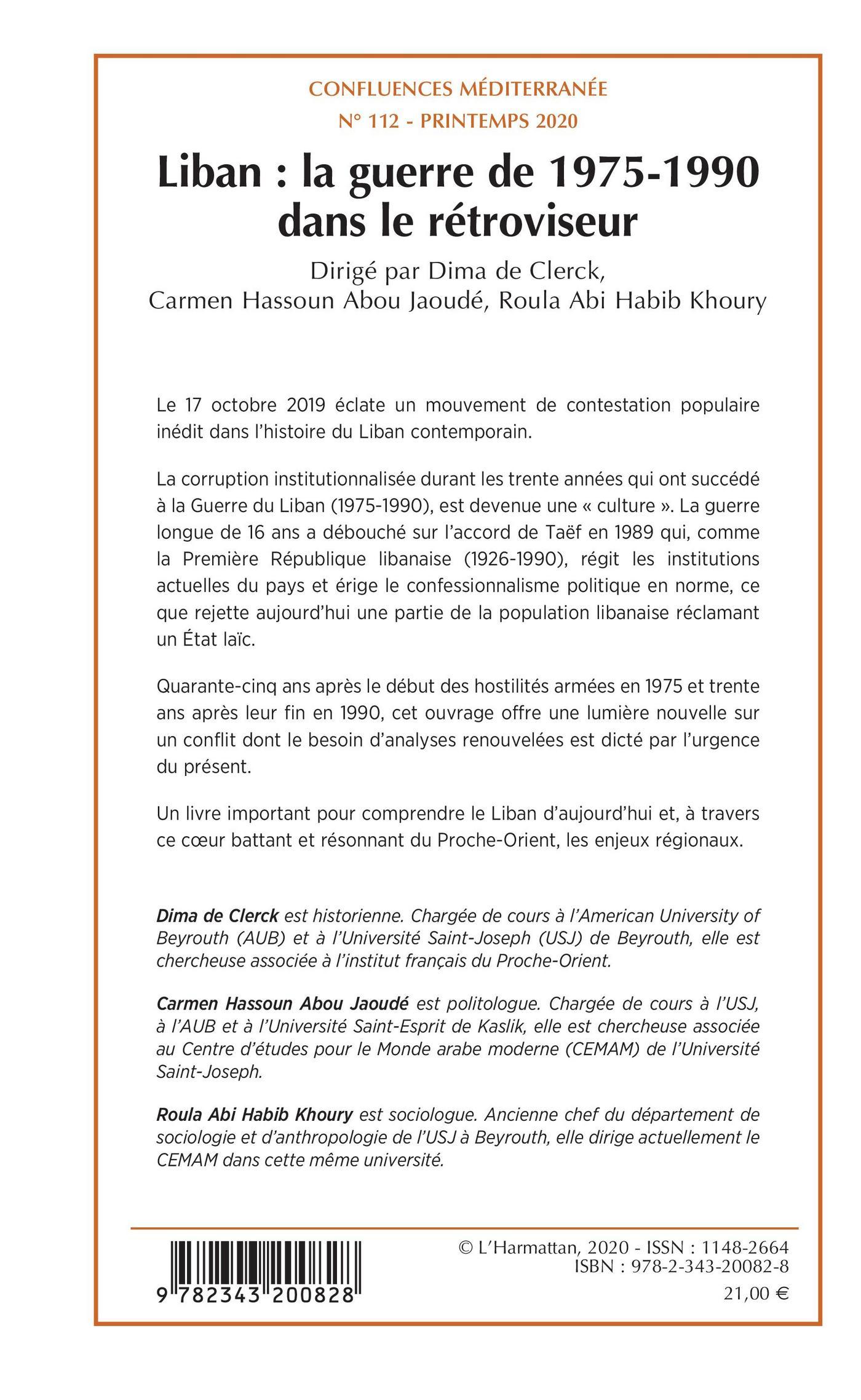 CONFLUENCES MÉDITERRANÉE
N° 112 - PRINTEMPS 2020

Liban : la guerre de 1975-1990 dans le rétroviseur

Dirigé par Dima de Clerck, Carmen Hassoun Abou Jaoudé, Roula Abi Habib Khoury

Le 17 octobre 2019 éclate un mouvement de contestation populaire inédit dans l'histoire du Liban contemporain.

La corruption institutionnalisée durant les trente années qui ont succédé à la Guerre du Liban (1975-1990), est devenue une « culture ». La guerre longue de 16 ans a débouché sur l'accord de Taëf en 1989 qui, comme la Première République libanaise (1926-1990), régit les institutions actuelles du pays et érige le confessionnalisme politique en norme, ce que rejette aujourd'hui une partie de la population libanaise réclamant un État laïc.

Quarante-cinq ans après le début des hostilités armées en 1975 et trente ans après leur fin en 1990, cet ouvrage offre une lumière nouvelle sur un conflit dont le besoin d'analyses renouvelées est dicté par l'urgence du présent.

Un livre important pour comprendre le Liban d'aujourd'hui et, à travers ce cœur battant et résonnant du Proche-Orient, les enjeux régionaux.

Dima de Clerck est historienne. Chargée de cours à l'American University of Beyrouth (AUB) et à l'Université Saint-Joseph (USJ) de Beyrouth, elle est chercheuse associée à l'institut français du Proche-Orient.

Carmen Hassoun Abou Jaoudé est politologue. Chargée de cours à l'USJ, à l'AUB et à l'Université Saint-Esprit de Kaslik, elle est chercheuse associée au Centre d'études pour le Monde arabe moderne (CEMAM) de l'Université Saint-Joseph.

Roula Abi Habib Khoury est sociologue. Ancienne chef du département de sociologie et d'anthropologie de l'USJ à Beyrouth, elle dirige actuellement le CEMAM dans cette même université.

9 782343 200828

© L'Harmattan, 2020 - ISSN : 1148-2664
ISBN : 978-2-343-20082-8
21,00 €